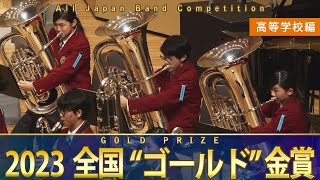 All Japan Band Competition

高等学校編

GOLD PRIZE

2023 全国“ゴールド”金賞